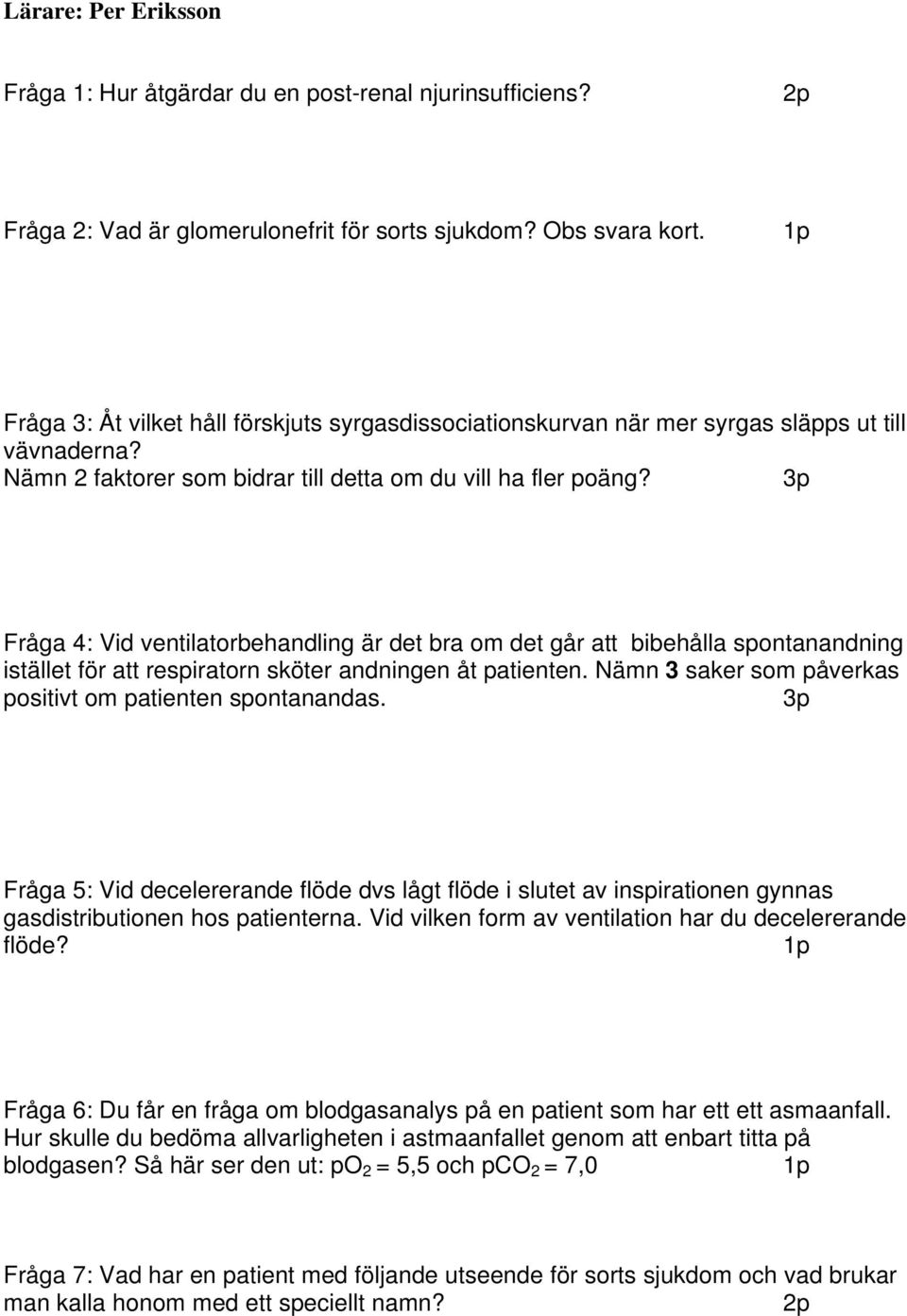 Lärare: Per Eriksson

Fråga 1: Hur åtgärdar du en post-renal njurinsufficiens? 2p

Fråga 2: Vad är glomerulonefrit för sorts sjukdom? Obs svara kort. 1p

Fråga 3: Åt vilket håll förskjuts syrgasdissociationskurvan när mer syrgas släpps ut till vävnaderna?
Nämn 2 faktorer som bidrar till detta om du vill ha fler poäng? 3p

Fråga 4: Vid ventilatorbehandling är det bra om det går att bibehålla spontanandning istället för att respiratorn sköter andningen åt patienten. Nämn 3 saker som påverkas positivt om patienten spontanandas. 3p

Fråga 5: Vid decelererande flöde dvs lågt flöde i slutet av inspirationen gynnas gasdistributionen hos patienterna. Vid vilken form av ventilation har du decelererande flöde? 1p

Fråga 6: Du får en fråga om blodgasanalys på en patient som har ett ett asmaanfall. Hur skulle du bedöma allvarligheten i astmaanfallet genom att enbart titta på blodgasen? Så här ser den ut: $pO_2$ = 5,5 och $pCO_2$ = 7,0 1p

Fråga 7: Vad har en patient med följande utseende för sorts sjukdom och vad brukar man kalla honom med ett speciellt namn? 2p